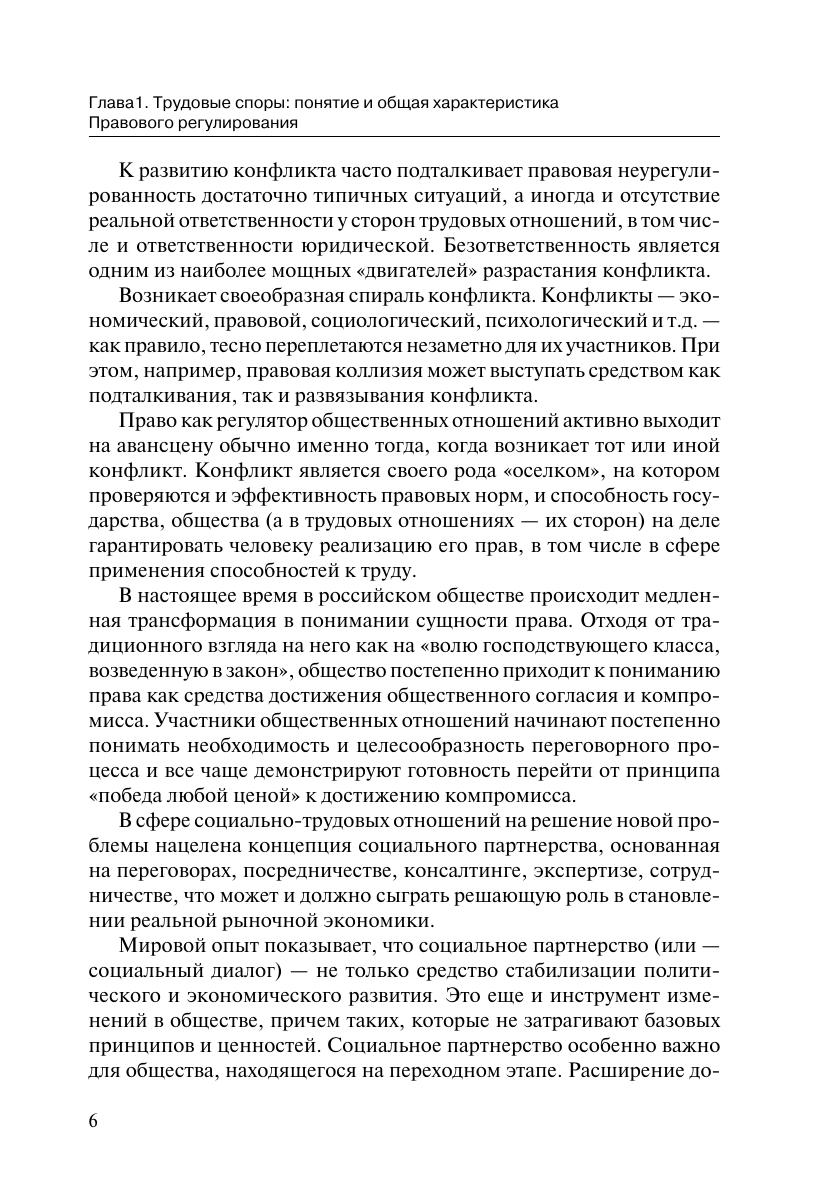 Глава1. Трудовые споры: понятие и общая характеристика
Правового регулирования

К развитию конфликта часто подталкивает правовая неурегулированность достаточно типичных ситуаций, а иногда и отсутствие реальной ответственности у сторон трудовых отношений, в том числе и ответственности юридической. Безответственность является одним из наиболее мощных «двигателей» разрастания конфликта.

Возникает своеобразная спираль конфликта. Конфликты — экономический, правовой, социологический, психологический и т.д. — как правило, тесно переплетаются незаметно для их участников. При этом, например, правовая коллизия может выступать средством как подталкивания, так и развязывания конфликта.

Право как регулятор общественных отношений активно выходит на авансцену обычно именно тогда, когда возникает тот или иной конфликт. Конфликт является своего рода «оселком», на котором проверяются и эффективность правовых норм, и способность государства, общества (а в трудовых отношениях — их сторон) на деле гарантировать человеку реализацию его прав, в том числе в сфере применения способностей к труду.

В настоящее время в российском обществе происходит медленная трансформация в понимании сущности права. Отходя от традиционного взгляда на него как на «волю господствующего класса, возведенную в закон», общество постепенно приходит к пониманию права как средства достижения общественного согласия и компромисса. Участники общественных отношений начинают постепенно понимать необходимость и целесообразность переговорного процесса и все чаще демонстрируют готовность перейти от принципа «победа любой ценой» к достижению компромисса.

В сфере социально-трудовых отношений на решение новой проблемы нацелена концепция социального партнерства, основанная на переговорах, посредничестве, консалтинге, экспертизе, сотрудничестве, что может и должно сыграть решающую роль в становлении реальной рыночной экономики.

Мировой опыт показывает, что социальное партнерство (или — социальный диалог) — не только средство стабилизации политического и экономического развития. Это еще и инструмент изменений в обществе, причем таких, которые не затрагивают базовых принципов и ценностей. Социальное партнерство особенно важно для общества, находящегося на переходном этапе. Расширение до-

6